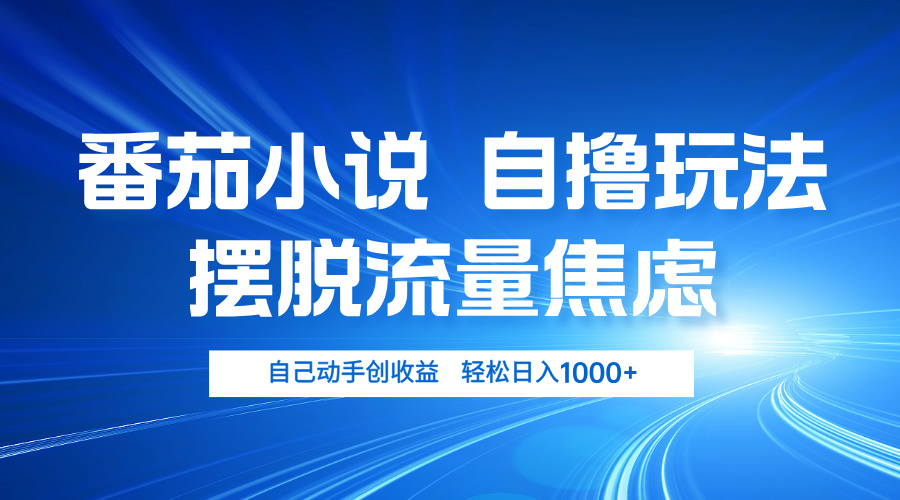 番茄小说 自撸玩法
摆脱流量焦虑

自己动手创收益 轻松日入1000+